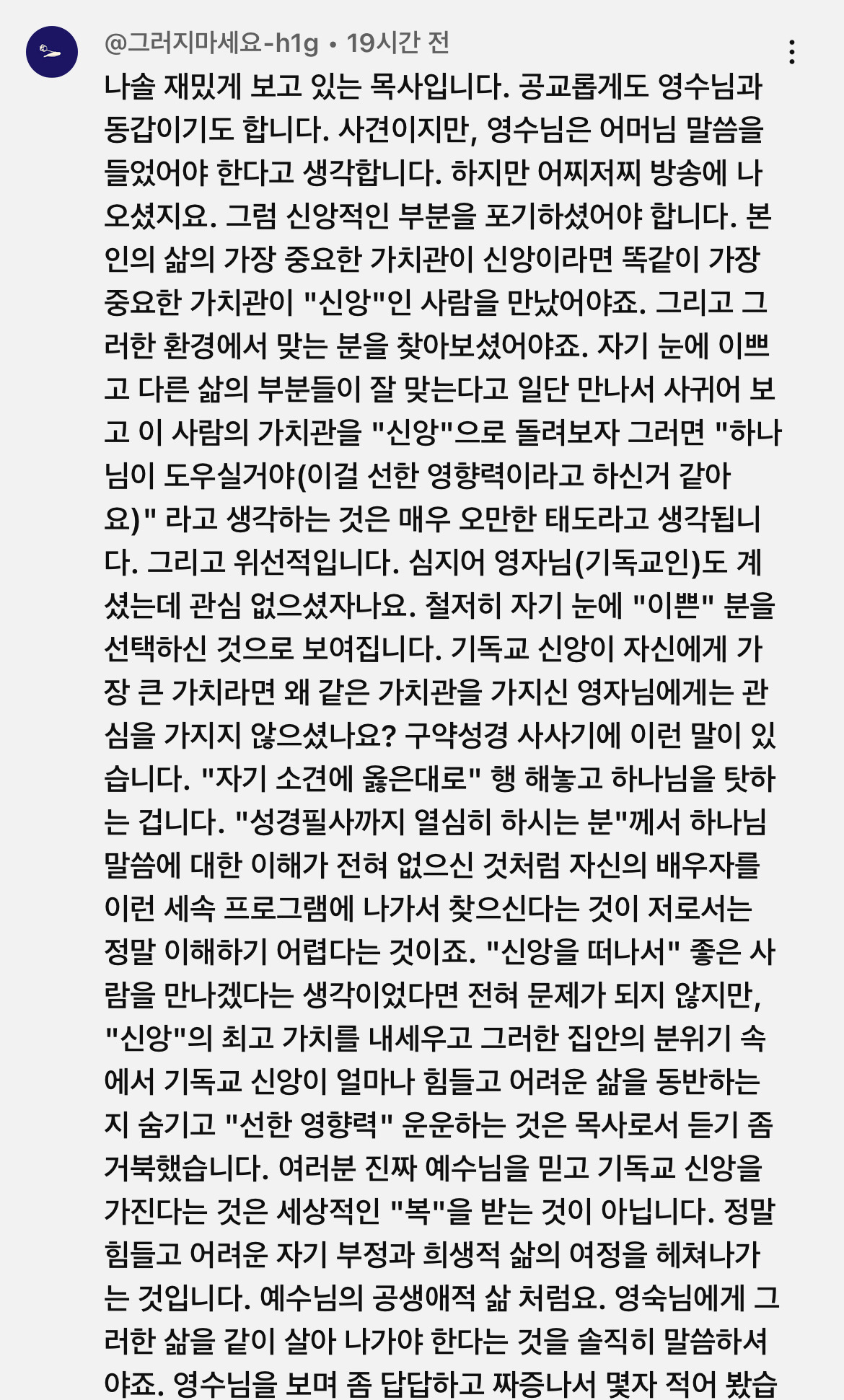 @그러지마세요-h1g • 19시간 전

나솔 재밌게 보고 있는 목사입니다. 공교롭게도 영수님과 동갑이기도 합니다. 사견이지만, 영수님은 어머님 말씀을 들었어야 한다고 생각합니다. 하지만 어찌저찌 방송에 나오셨지요. 그럼 신앙적인 부분을 포기하셨어야 합니다. 본인의 삶의 가장 중요한 가치관이 신앙이라면 똑같이 가장 중요한 가치관이 "신앙"인 사람을 만났어야죠. 그리고 그러한 환경에서 맞는 분을 찾아보셨어야죠. 자기 눈에 이쁘고 다른 삶의 부분들이 잘 맞는다고 일단 만나서 사귀어 보고 이 사람의 가치관을 "신앙"으로 돌려보자 그러면 "하나님이 도우실거야(이걸 선한 영향력이라고 하신거 같아요)" 라고 생각하는 것은 매우 오만한 태도라고 생각됩니다. 그리고 위선적입니다. 심지어 영자님(기독교인)도 계셨는데 관심 없으셨자나요. 철저히 자기 눈에 "이쁜" 분을 선택하신 것으로 보여집니다. 기독교 신앙이 자신에게 가장 큰 가치라면 왜 같은 가치관을 가지신 영자님에게는 관심을 가지지 않으셨나요? 구약성경 사사기에 이런 말이 있습니다. "자기 소견에 옳은대로" 행 해놓고 하나님을 탓하는 겁니다. "성경필사까지 열심히 하시는 분"께서 하나님 말씀에 대한 이해가 전혀 없으신 것처럼 자신의 배우자를 이런 세속 프로그램에 나가서 찾으신다는 것이 저로서는 정말 이해하기 어렵다는 것이죠. "신앙을 떠나서" 좋은 사람을 만나겠다는 생각이었다면 전혀 문제가 되지 않지만, "신앙"의 최고 가치를 내세우고 그러한 집안의 분위기 속에서 기독교 신앙이 얼마나 힘들고 어려운 삶을 동반하는지 숨기고 "선한 영향력" 운운하는 것은 목사로서 듣기 좀 거북했습니다. 여러분 진짜 예수님을 믿고 기독교 신앙을 가진다는 것은 세상적인 "복"을 받는 것이 아닙니다. 정말 힘들고 어려운 자기 부정과 희생적 삶의 여정을 헤쳐나가는 것입니다. 예수님의 공생애적 삶 처럼요. 영숙님에게 그러한 삶을 같이 살아 나가야 한다는 것을 솔직히 말씀하셔야죠. 영수님을 보며 좀 답답하고 짜증나서 몇자 적어 봤습